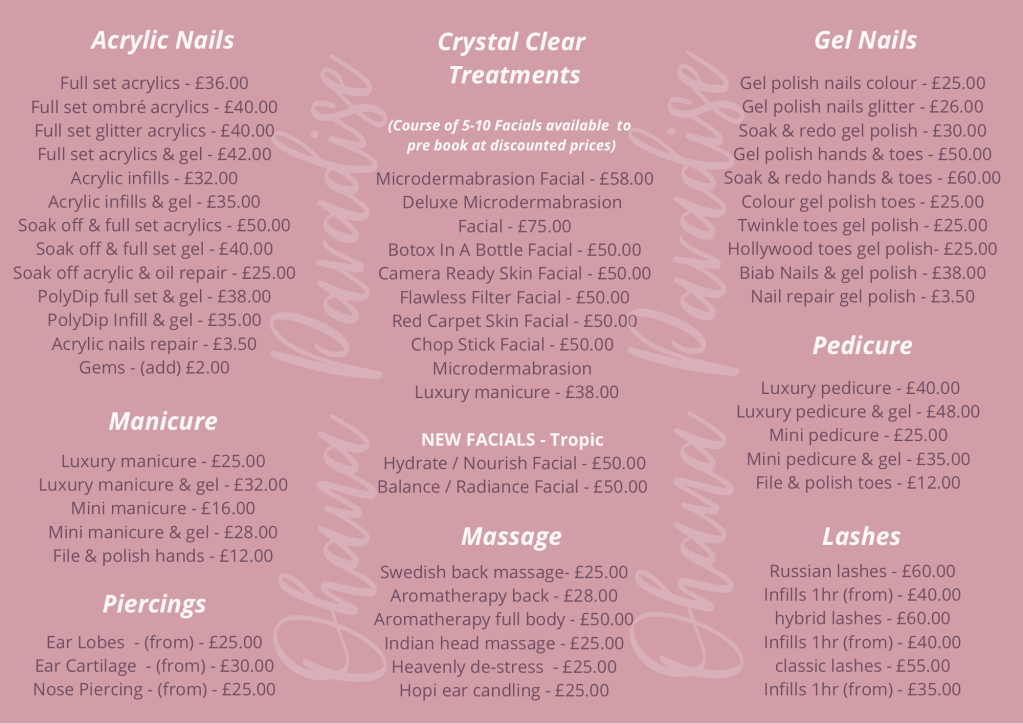 Acrylic Nails

Full set acrylics - £36.00
Full set ombré acrylics - £40.00
Full set glitter acrylics - £40.00
Full set acrylics & gel - £42.00
Acrylic infills - £32.00
Acrylic infills & gel - £35.00
Soak off & full set acrylics - £50.00
Soak off & full set gel - £40.00
Soak off acrylic & oil repair - £25.00
PolyDip full set & gel - £38.00
PolyDip Infill & gel - £35.00
Acrylic nails repair - £3.50
Gems - (add) £2.00

Manicure

Luxury manicure - £25.00
Luxury manicure & gel - £32.00
Mini manicure - £16.00
Mini manicure & gel - £28.00
File & polish hands - £12.00

Piercings

Ear Lobes - (from) - £25.00
Ear Cartilage - (from) - £30.00
Nose Piercing - (from) - £25.00

Crystal Clear Treatments

(Course of 5-10 Facials available to pre book at discounted prices)

Microdermabrasion Facial - £58.00
Deluxe Microdermabrasion Facial - £75.00
Botox In A Bottle Facial - £50.00
Camera Ready Skin Facial - £50.00
Flawless Filter Facial - £50.00
Red Carpet Skin Facial - £50.00
Chop Stick Facial - £50.00
Microdermabrasion
Luxury manicure - £38.00

NEW FACIALS - Tropic
Hydrate / Nourish Facial - £50.00
Balance / Radiance Facial - £50.00

Massage

Swedish back massage- £25.00
Aromatherapy back - £28.00
Aromatherapy full body - £50.00
Indian head massage - £25.00
Heavenly de-stress - £25.00
Hopi ear candling - £25.00

Gel Nails

Gel polish nails colour - £25.00
Gel polish nails glitter - £26.00
Soak & redo gel polish - £30.00
Gel polish hands & toes - £50.00
Soak & redo hands & toes - £60.00
Colour gel polish toes - £25.00
Twinkle toes gel polish - £25.00
Hollywood toes gel polish- £25.00
Biab Nails & gel polish - £38.00
Nail repair gel polish - £3.50

Pedicure

Luxury pedicure - £40.00
Luxury pedicure & gel - £48.00
Mini pedicure - £25.00
Mini pedicure & gel - £35.00
File & polish toes - £12.00

Lashes

Russian lashes - £60.00
Infills 1hr (from) - £40.00
hybrid lashes - £60.00
Infills 1hr (from) - £40.00
classic lashes - £55.00
Infills 1hr (from) - £35.00

Ohana Paradise